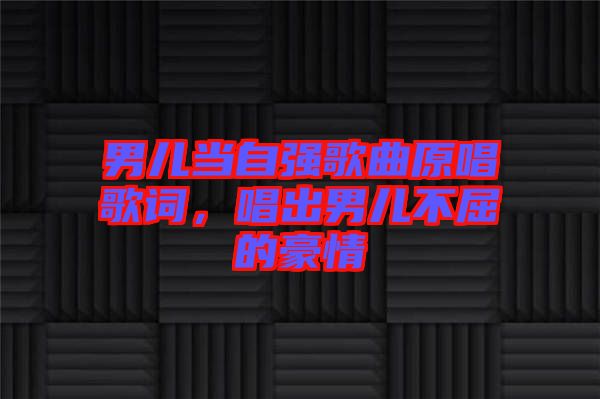 男儿当自强歌曲原唱歌词，唱出男儿不屈的豪情